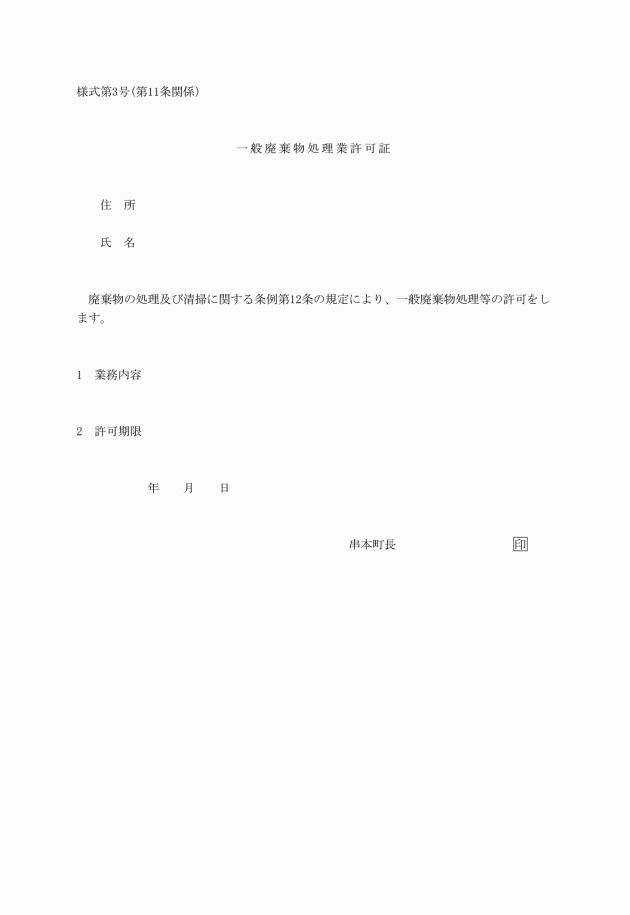 様式第3号(第11条関係)

一般廃棄物処理業許可証

住　所

氏　名

廃棄物の処理及び清掃に関する条例第12条の規定により、一般廃棄物処理等の許可をします。

1　業務内容

2　許可期限

年　　月　　日

串本町長　　　　　　　　印